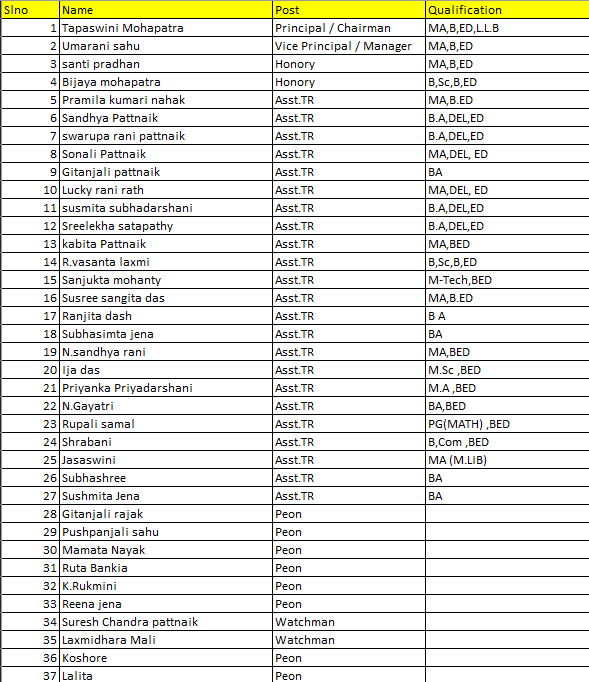 | Slno | Name | Post | Qualification |
|---|---|---|---|
| 1 | Tapaswini Mohapatra | Principal / Chairman | MA,B,ED,L.L.B |
| 2 | Umarani sahu | Vice Principal / Manager | MA,B,ED |
| 3 | santi pradhan | Honory | MA,B,ED |
| 4 | Bijaya mohapatra | Honory | B,Sc,B,ED |
| 5 | Pramila kumari nahak | Asst.TR | MA,B.ED |
| 6 | Sandhya Pattnaik | Asst.TR | B.A,DEL,ED |
| 7 | swarupa rani pattnaik | Asst.TR | B.A,DEL,ED |
| 8 | Sonali Pattnaik | Asst.TR | MA,DEL, ED |
| 9 | Gitanjali pattnaik | Asst.TR | BA |
| 10 | Lucky rani rath | Asst.TR | MA,DEL, ED |
| 11 | susmita subhadarshani | Asst.TR | B.A,DEL,ED |
| 12 | Sreelekha satapathy | Asst.TR | B.A,DEL,ED |
| 13 | kabita Pattnaik | Asst.TR | MA,BED |
| 14 | R.vasanta laxmi | Asst.TR | B,Sc,B,ED |
| 15 | Sanjukta mohanty | Asst.TR | M-Tech,BED |
| 16 | Susree sangita das | Asst.TR | MA,B.ED |
| 17 | Ranjita dash | Asst.TR | B A |
| 18 | Subhasimta jena | Asst.TR | BA |
| 19 | N.sandhya rani | Asst.TR | MA,BED |
| 20 | Ija das | Asst.TR | M.Sc ,BED |
| 21 | Priyanka Priyadarshani | Asst.TR | M.A ,BED |
| 22 | N.Gayatri | Asst.TR | BA,BED |
| 23 | Rupali samal | Asst.TR | PG(MATH) ,BED |
| 24 | Shrabani | Asst.TR | B,Com ,BED |
| 25 | Jasaswini | Asst.TR | MA (M.LIB) |
| 26 | Subhashree | Asst.TR | BA |
| 27 | Sushmita Jena | Asst.TR | BA |
| 28 | Gitanjali rajak | Peon | |
| 29 | Pushpanjali sahu | Peon | |
| 30 | Mamata Nayak | Peon | |
| 31 | Ruta Bankia | Peon | |
| 32 | K.Rukmini | Peon | |
| 33 | Reena jena | Peon | |
| 34 | Suresh Chandra pattnaik | Watchman | |
| 35 | Laxmidhara Mali | Watchman | |
| 36 | Koshore | Peon | |
| 37 | Lalita | Peon | |